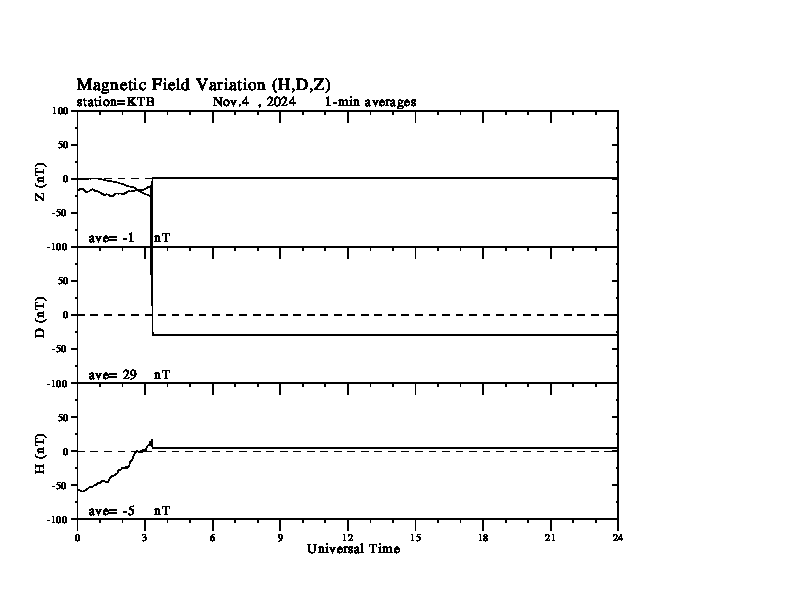 Magnetic Field Variation (H,D,Z)
station=KTB Nov,4 , 2024 1-min averages

100
50
0
-50
-100
Z (nT)
ave= -1 nT

50
0
-50
-100
D (nT)
ave= 29 nT

50
0
-50
-100
H (nT)
ave= -5 nT

0 3 6 9 12 15 18 21 24
Universal Time